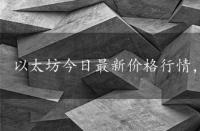 以太坊今日最新价格行情，